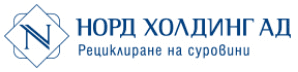 N

НОРД ХОЛДИНГ АД
Рециклиране на суровини